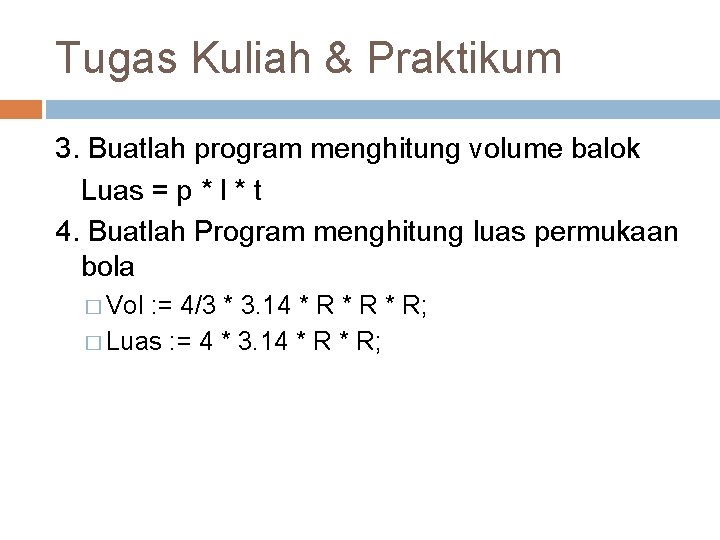 Tugas Kuliah & Praktikum

3. Buatlah program menghitung volume balok
Luas = p * l * t

4. Buatlah Program menghitung luas permukaan bola

□ Vol := 4/3 * 3.14 * R * R * R;
□ Luas := 4 * 3.14 * R * R;